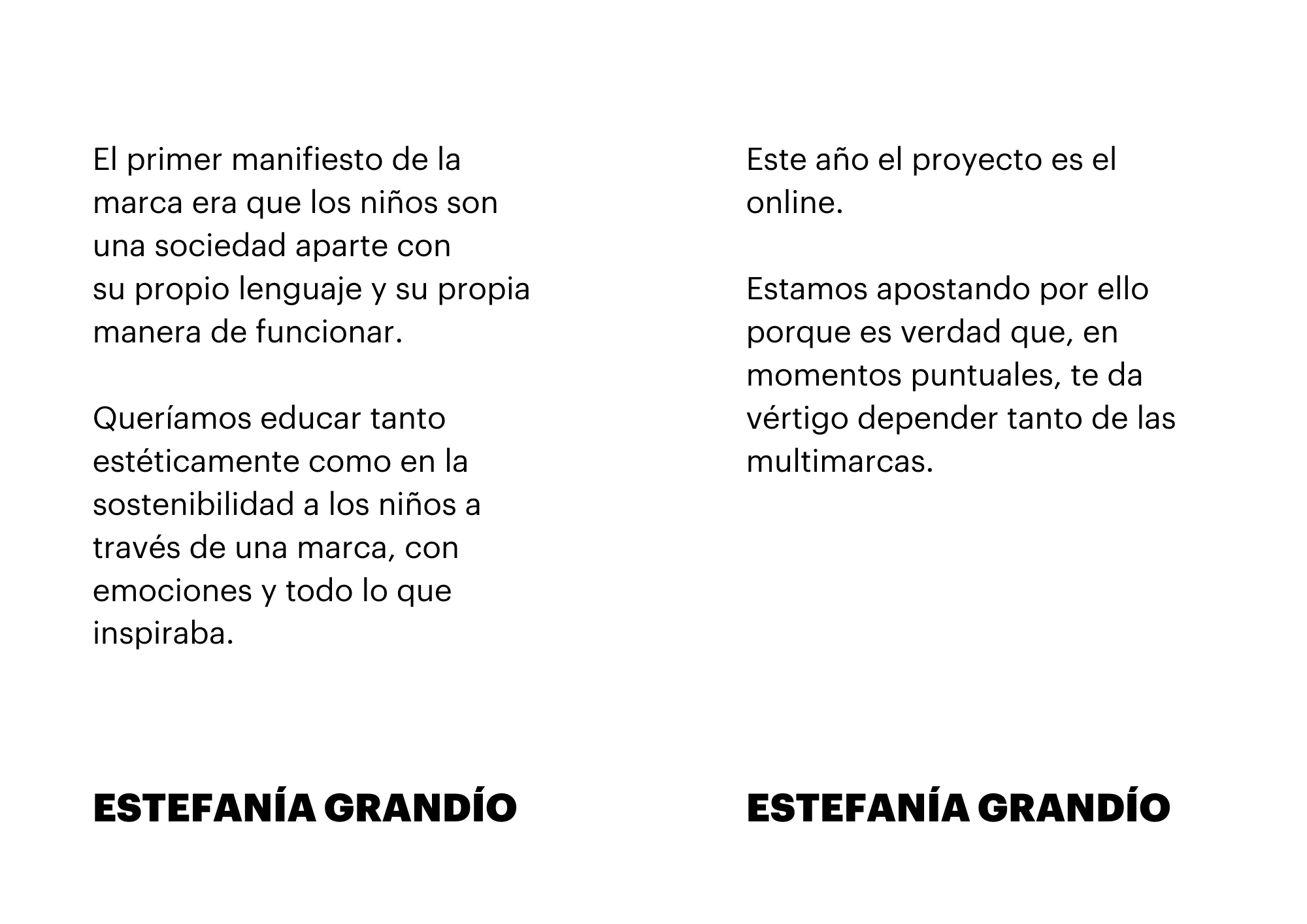 El primer manifiesto de la marca era que los niños son una sociedad aparte con su propio lenguaje y su propia manera de funcionar.

Queríamos educar tanto estéticamente como en la sostenibilidad a los niños a través de una marca, con emociones y todo lo que inspiraba.

ESTEFANÍA GRANDÍO

Este año el proyecto es el online.

Estamos apostando por ello porque es verdad que, en momentos puntuales, te da vértigo depender tanto de las multimarcas.

ESTEFANÍA GRANDÍO